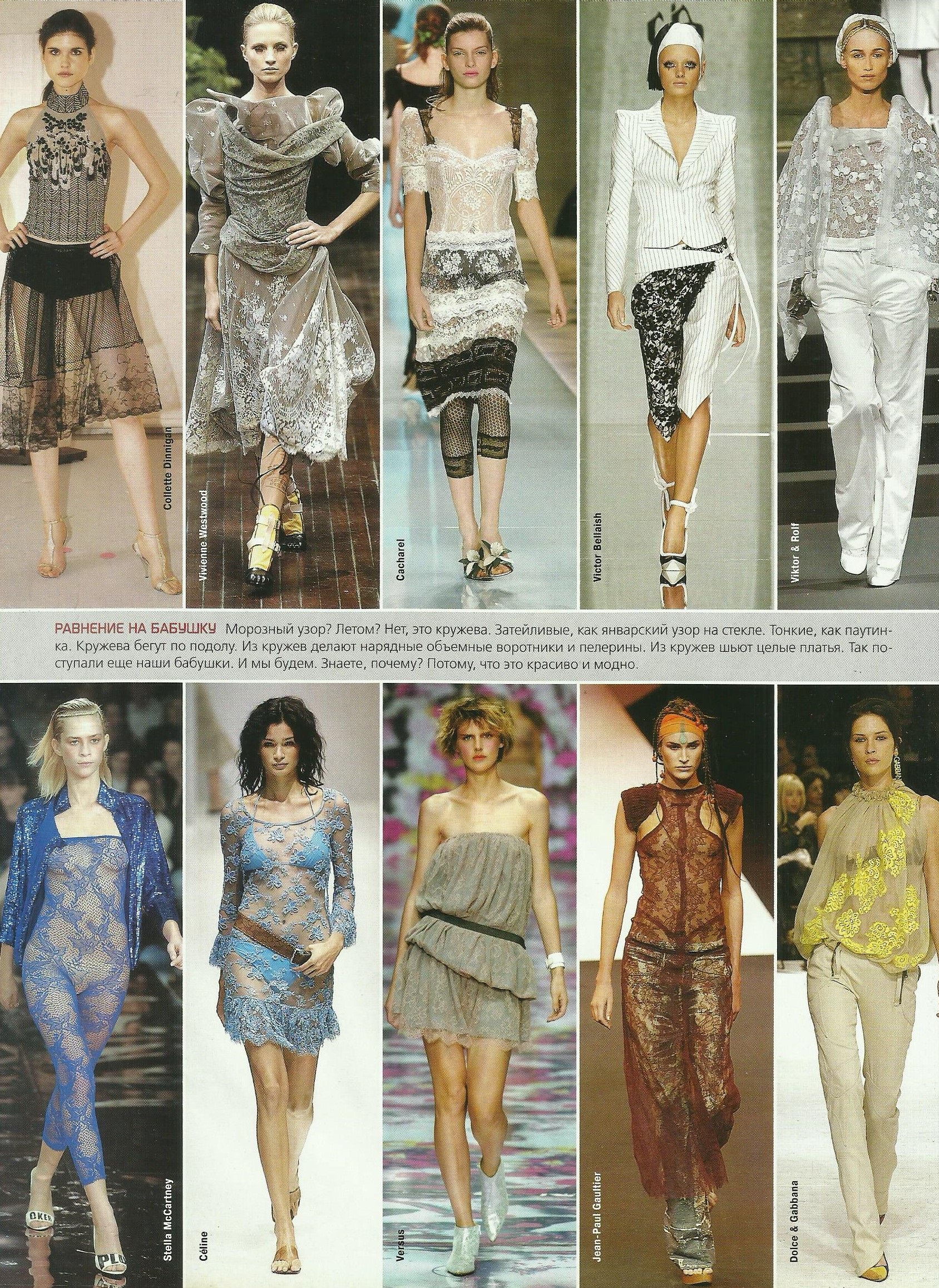 Collette Dinnigan

Vivienne Westwood

Cacharel

Victor Bellaish

Viktor & Rolf

РАВНЕНИЕ НА БАБУШКУ Морозный узор? Летом? Нет, это кружева. Затейливые, как январский узор на стекле. Тонкие, как паутинка. Кружева бегут по подолу. Из кружев делают нарядные объемные воротники и пелерины. Из кружев шьют целые платья. Так поступали еще наши бабушки. И мы будем. Знаете, почему? Потому, что это красиво и модно.

Stella McCartney

Céline

Versus

Jean-Paul Gaultier

Dolce & Gabbana